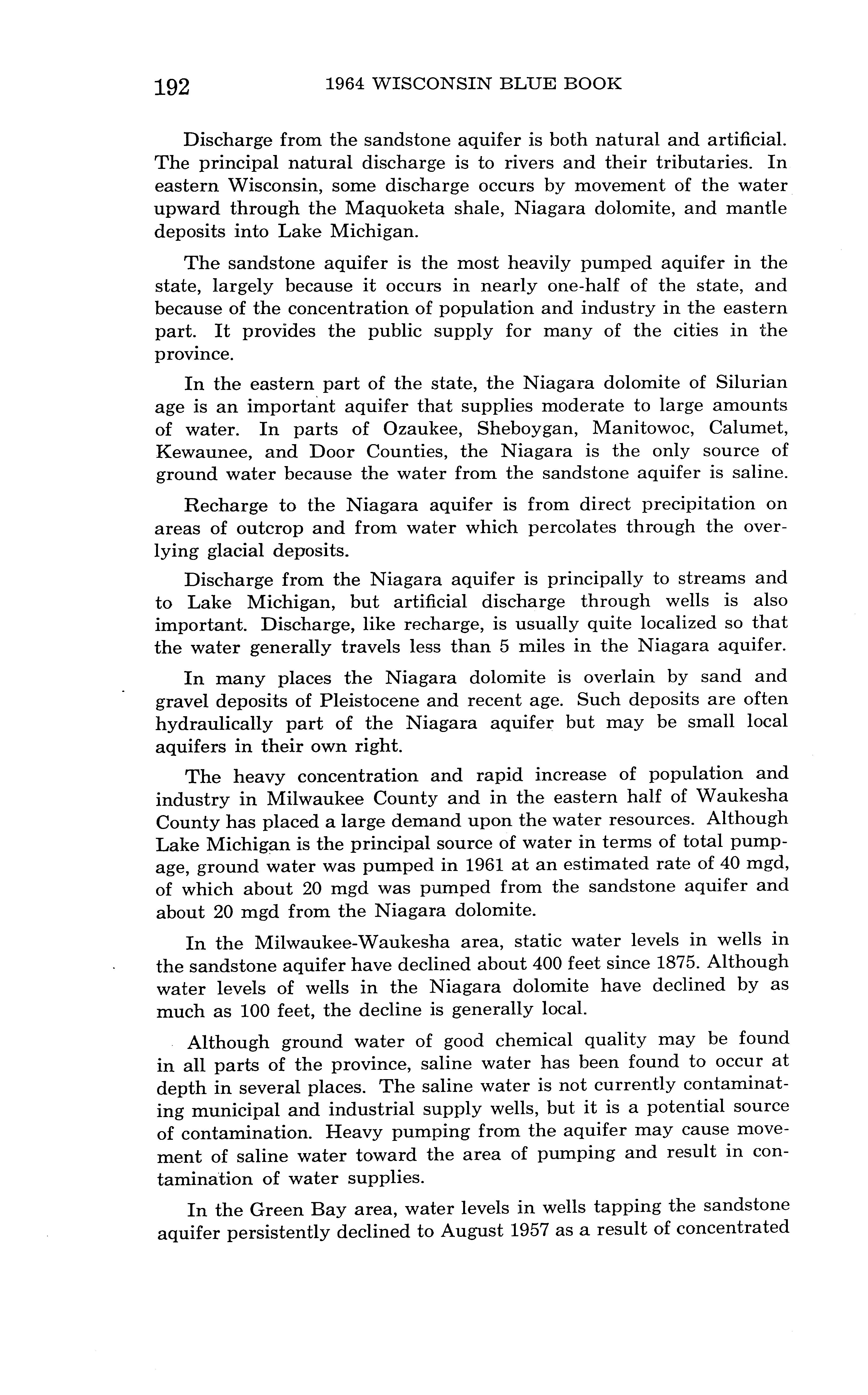 192 1964 WISCONSIN BLUE BOOK

Discharge from the sandstone aquifer is both natural and artificial. The principal natural discharge is to rivers and their tributaries. In eastern Wisconsin, some discharge occurs by movement of the water upward through the Maquoketa shale, Niagara dolomite, and mantle deposits into Lake Michigan.

The sandstone aquifer is the most heavily pumped aquifer in the state, largely because it occurs in nearly one-half of the state, and because of the concentration of population and industry in the eastern part. It provides the public supply for many of the cities in the province.

In the eastern part of the state, the Niagara dolomite of Silurian age is an important aquifer that supplies moderate to large amounts of water. In parts of Ozaukee, Sheboygan, Manitowoc, Calumet, Kewaunee, and Door Counties, the Niagara is the only source of ground water because the water from the sandstone aquifer is saline.

Recharge to the Niagara aquifer is from direct precipitation on areas of outcrop and from water which percolates through the overlying glacial deposits.

Discharge from the Niagara aquifer is principally to streams and to Lake Michigan, but artificial discharge through wells is also important. Discharge, like recharge, is usually quite localized so that the water generally travels less than 5 miles in the Niagara aquifer.

In many places the Niagara dolomite is overlain by sand and gravel deposits of Pleistocene and recent age. Such deposits are often hydraulically part of the Niagara aquifer but may be small local aquifers in their own right.

The heavy concentration and rapid increase of population and industry in Milwaukee County and in the eastern half of Waukesha County has placed a large demand upon the water resources. Although Lake Michigan is the principal source of water in terms of total pumpage, ground water was pumped in 1961 at an estimated rate of 40 mgd, of which about 20 mgd was pumped from the sandstone aquifer and about 20 mgd from the Niagara dolomite.

In the Milwaukee-Waukesha area, static water levels in wells in the sandstone aquifer have declined about 400 feet since 1875. Although water levels of wells in the Niagara dolomite have declined by as much as 100 feet, the decline is generally local.

Although ground water of good chemical quality may be found in all parts of the province, saline water has been found to occur at depth in several places. The saline water is not currently contaminating municipal and industrial supply wells, but it is a potential source of contamination. Heavy pumping from the aquifer may cause movement of saline water toward the area of pumping and result in contamination of water supplies.

In the Green Bay area, water levels in wells tapping the sandstone aquifer persistently declined to August 1957 as a result of concentrated